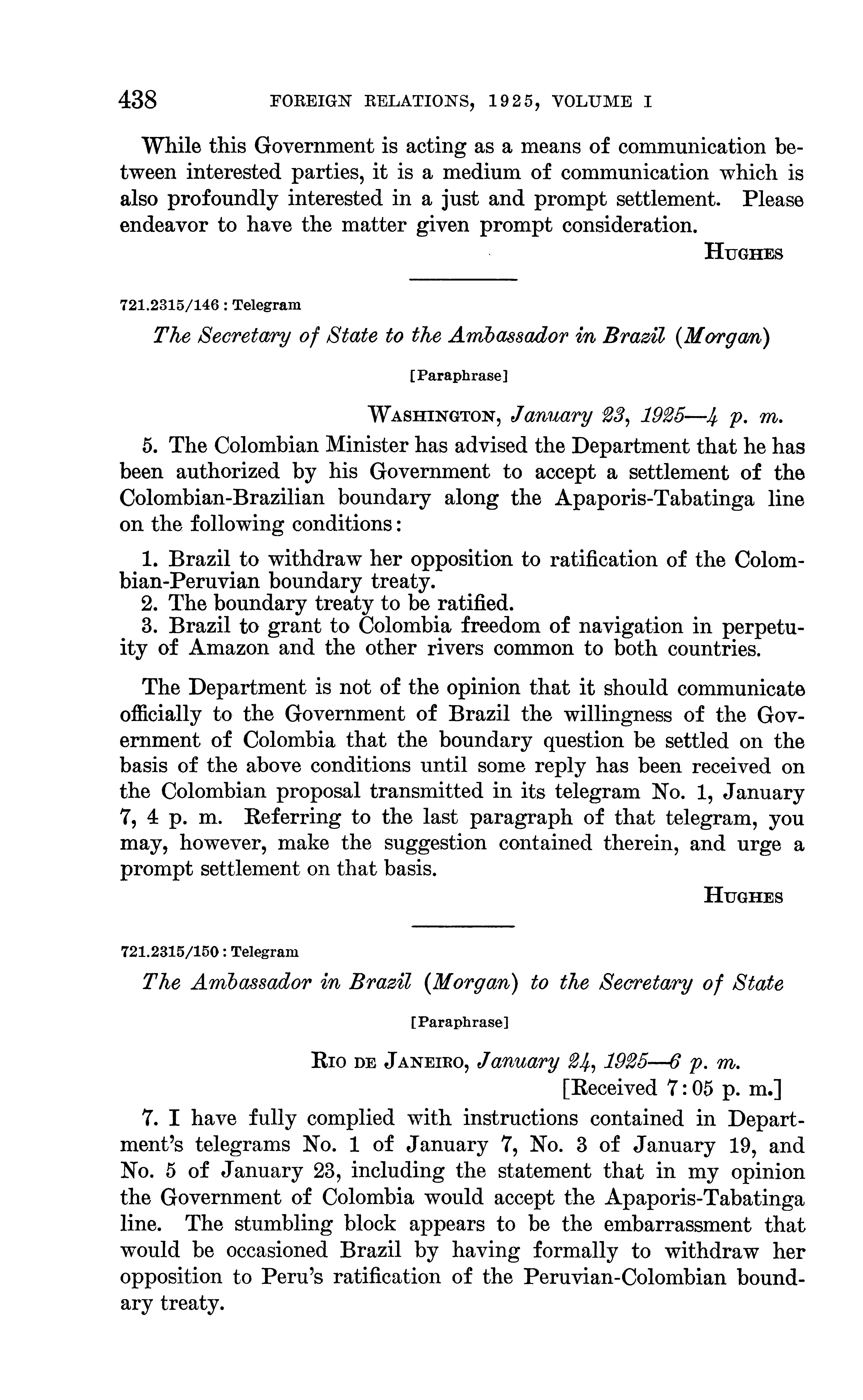 438 FOREIGN RELATIONS, 1925, VOLUME I

While this Government is acting as a means of communication between interested parties, it is a medium of communication which is also profoundly interested in a just and prompt settlement. Please endeavor to have the matter given prompt consideration.

HUGHES

721.2315/146 : Telegram

The Secretary of State to the Ambassador in Brazil (Morgan)

[Paraphrase]

WASHINGTON, January 23, 1925—4 p. m.

5. The Colombian Minister has advised the Department that he has been authorized by his Government to accept a settlement of the Colombian-Brazilian boundary along the Apaporis-Tabatinga line on the following conditions:

1. Brazil to withdraw her opposition to ratification of the Colombian-Peruvian boundary treaty.
2. The boundary treaty to be ratified.
3. Brazil to grant to Colombia freedom of navigation in perpetuity of Amazon and the other rivers common to both countries.

The Department is not of the opinion that it should communicate officially to the Government of Brazil the willingness of the Government of Colombia that the boundary question be settled on the basis of the above conditions until some reply has been received on the Colombian proposal transmitted in its telegram No. 1, January 7, 4 p. m. Referring to the last paragraph of that telegram, you may, however, make the suggestion contained therein, and urge a prompt settlement on that basis.

HUGHES

721.2315/150 : Telegram

The Ambassador in Brazil (Morgan) to the Secretary of State

[Paraphrase]

RIO DE JANEIRO, January 24, 1925—6 p. m.
[Received 7:05 p. m.]

7. I have fully complied with instructions contained in Department's telegrams No. 1 of January 7, No. 3 of January 19, and No. 5 of January 23, including the statement that in my opinion the Government of Colombia would accept the Apaporis-Tabatinga line. The stumbling block appears to be the embarrassment that would be occasioned Brazil by having formally to withdraw her opposition to Peru's ratification of the Peruvian-Colombian boundary treaty.